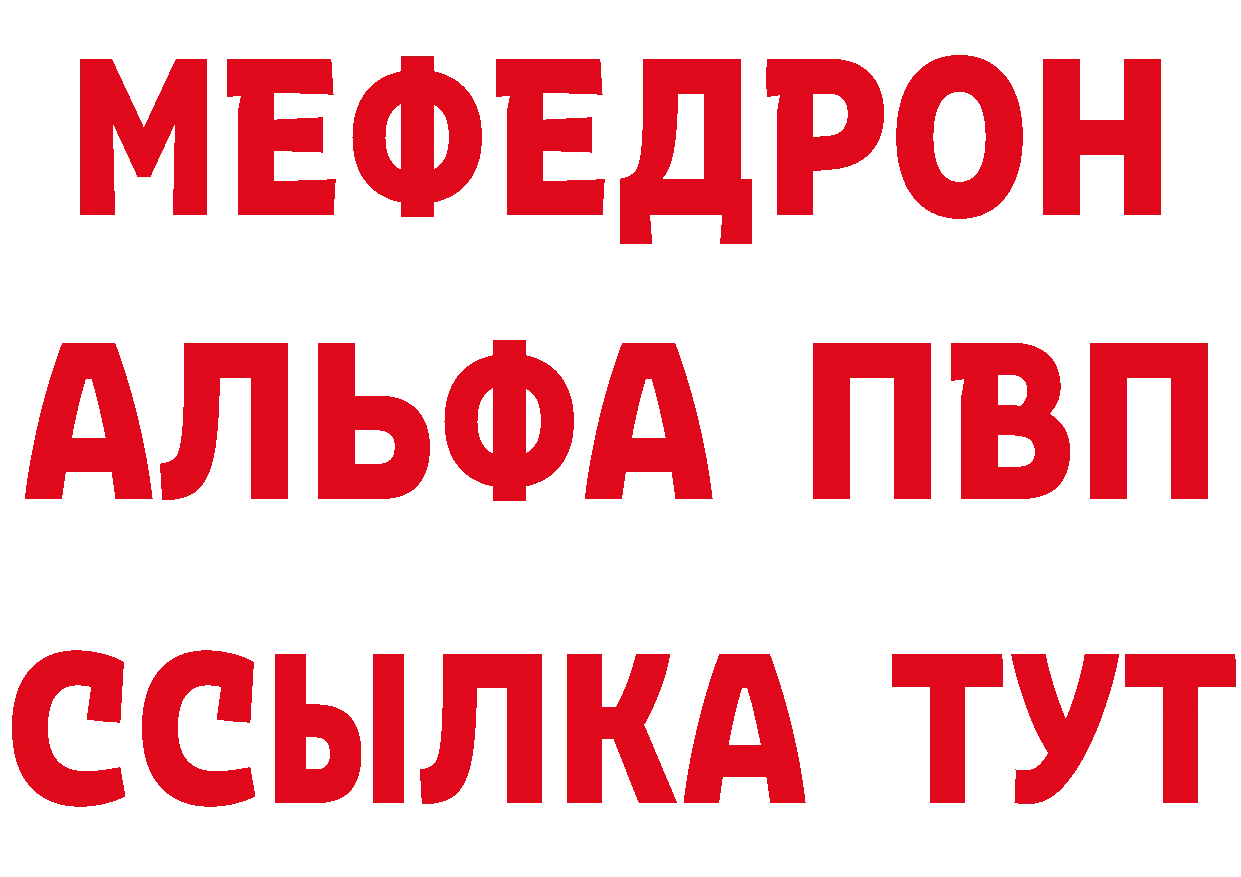 МЕФЕДРОН
АЛЬФА ПВП
ССЫЛКА ТУТ